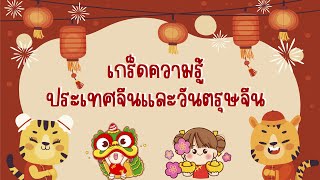 เกร็ดความรู้
ประเทศจีนและวันตรุษจีน